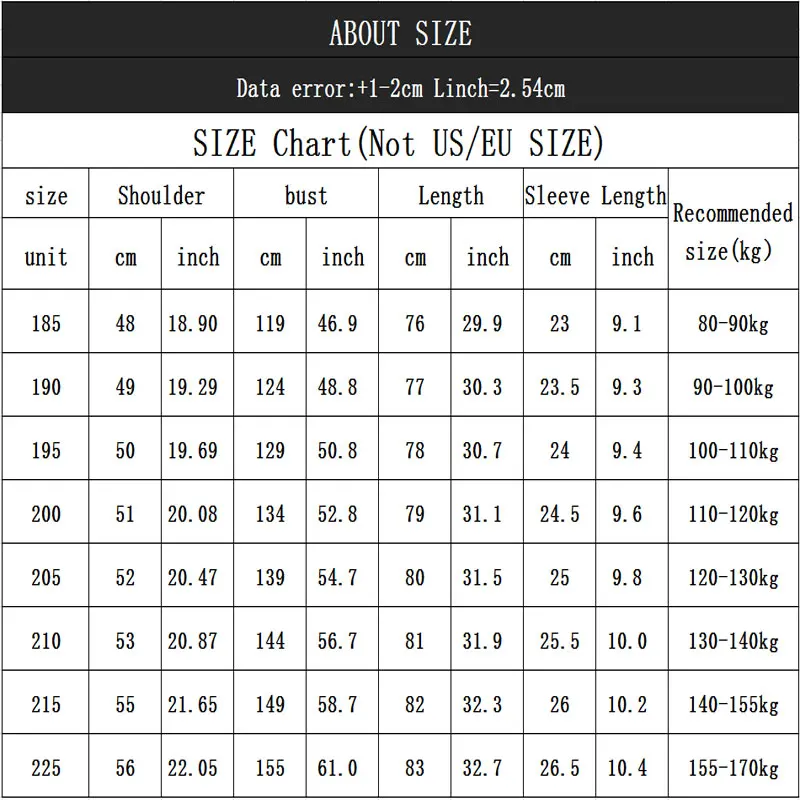 ABOUT SIZE

Data error:+1-2cm Linch=2.54cm

SIZE Chart(Not US/EU SIZE)

| size | Shoulder | | bust | | Length | | Sleeve Length | | Recommended size(kg) |
|---|---|---|---|---|---|---|---|---|---|
| unit | cm | inch | cm | inch | cm | inch | cm | inch | |
| 185 | 48 | 18.90 | 119 | 46.9 | 76 | 29.9 | 23 | 9.1 | 80-90kg |
| 190 | 49 | 19.29 | 124 | 48.8 | 77 | 30.3 | 23.5 | 9.3 | 90-100kg |
| 195 | 50 | 19.69 | 129 | 50.8 | 78 | 30.7 | 24 | 9.4 | 100-110kg |
| 200 | 51 | 20.08 | 134 | 52.8 | 79 | 31.1 | 24.5 | 9.6 | 110-120kg |
| 205 | 52 | 20.47 | 139 | 54.7 | 80 | 31.5 | 25 | 9.8 | 120-130kg |
| 210 | 53 | 20.87 | 144 | 56.7 | 81 | 31.9 | 25.5 | 10.0 | 130-140kg |
| 215 | 55 | 21.65 | 149 | 58.7 | 82 | 32.3 | 26 | 10.2 | 140-155kg |
| 225 | 56 | 22.05 | 155 | 61.0 | 83 | 32.7 | 26.5 | 10.4 | 155-170kg |